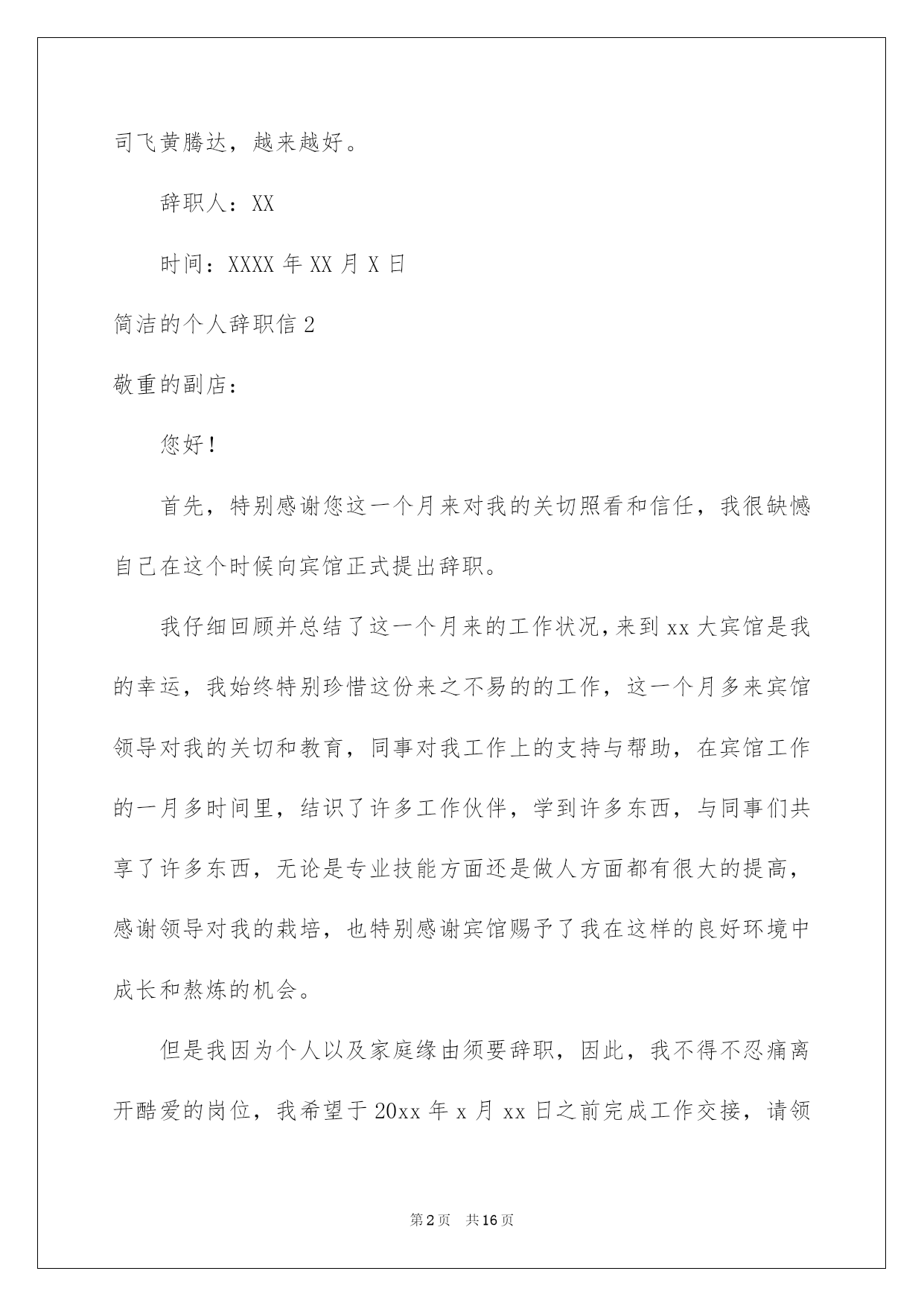 司飞黄腾达，越来越好。

辞职人：XX

时间：XXXX 年 XX 月 X 日

简洁的个人辞职信 2

敬重的副店：

您好！

首先，特别感谢您这一个月来对我的关切照看和信任，我很缺憾自己在这个时候向宾馆正式提出辞职。

我仔细回顾并总结了这一个月来的工作状况，来到 xx 大宾馆是我的幸运，我始终特别珍惜这份来之不易的的工作，这一个月多来宾馆领导对我的关切和教育，同事对我工作上的支持与帮助，在宾馆工作的一月多时间里，结识了许多工作伙伴，学到许多东西，与同事们共享了许多东西，无论是专业技能方面还是做人方面都有很大的提高，感谢领导对我的栽培，也特别感谢宾馆赐予了我在这样的良好环境中成长和熬炼的机会。

但是我因为个人以及家庭缘由须要辞职，因此，我不得不忍痛离开酷爱的岗位，我希望于 20xx 年 x 月 xx 日之前完成工作交接，请领

第 2 页　共 16 页